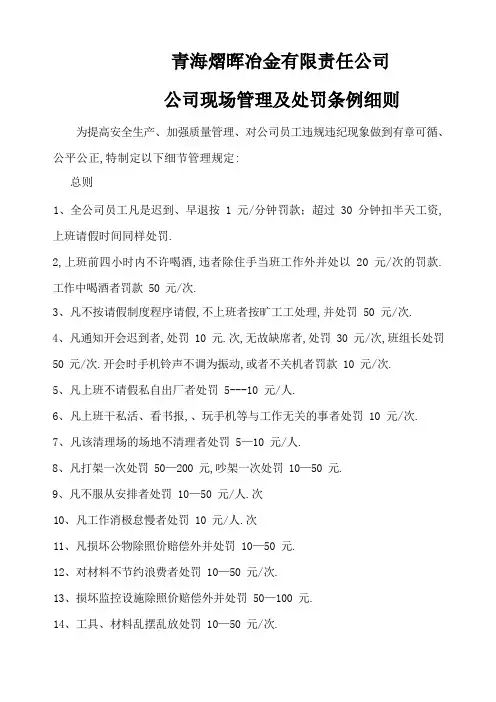 青海熠晖冶金有限责任公司

公司现场管理及处罚条例细则

为提高安全生产、加强质量管理、对公司员工违规违纪现象做到有章可循、公平公正,特制定以下细节管理规定:

总则

1、全公司员工凡是迟到、早退按 1 元/分钟罚款;超过 30 分钟扣半天工资,上班请假时间同样处罚.

2,上班前四小时内不许喝酒,违者除住手当班工作外并处以 20 元/次的罚款.工作中喝酒者罚款 50 元/次.

3、凡不按请假制度程序请假,不上班者按旷工工处理,并处罚 50 元/次.

4、凡通知开会迟到者,处罚 10 元.次,无故缺席者,处罚 30 元/次,班组长处罚 50 元/次.开会时手机铃声不调为振动,或者不关机者罚款 10 元/次.

5、凡上班不请假私自出厂者处罚 5---10 元/人.

6、凡上班干私活、看书报、、玩手机等与工作无关的事者处罚 10 元/次.

7、凡该清理场的场地不清理者处罚 5—10 元/人.

8、凡打架一次处罚 50—200 元,吵架一次处罚 10—50 元.

9、凡不服从安排者处罚 10—50 元/人.次

10、凡工作消极怠慢者处罚 10 元/人.次

11、凡损坏公物除照价赔偿外并处罚 10—50 元.

12、对材料不节约浪费者处罚 10—50 元/次.

13、损坏监控设施除照价赔偿外并处罚 50—100 元.

14、工具、材料乱摆乱放处罚 10—50 元/次.